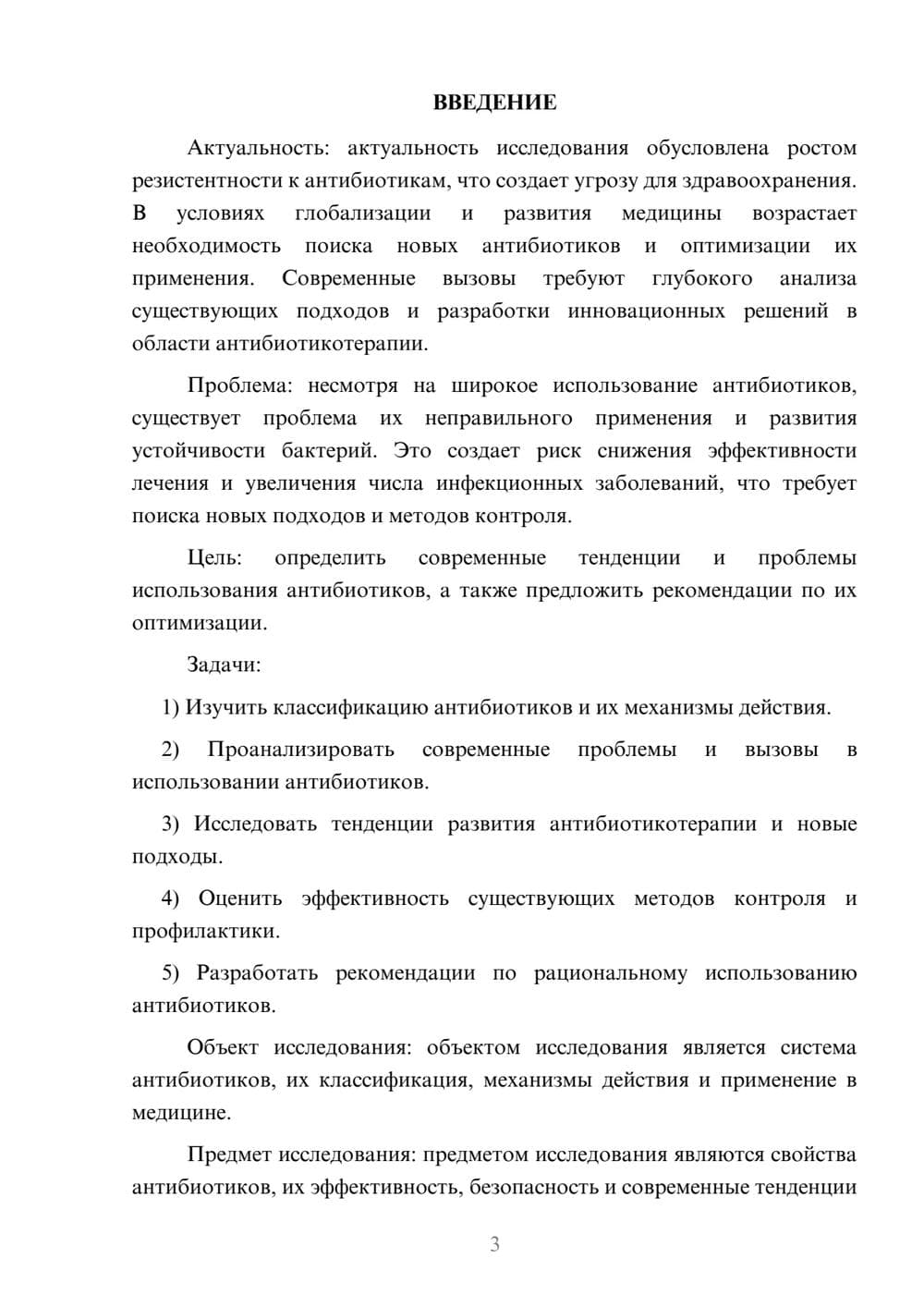 ВВЕДЕНИЕ

Актуальность: актуальность исследования обусловлена ростом резистентности к антибиотикам, что создает угрозу для здравоохранения. В условиях глобализации и развития медицины возрастает необходимость поиска новых антибиотиков и оптимизации их применения. Современные вызовы требуют глубокого анализа существующих подходов и разработки инновационных решений в области антибиотикотерапии.

Проблема: несмотря на широкое использование антибиотиков, существует проблема их неправильного применения и развития устойчивости бактерий. Это создает риск снижения эффективности лечения и увеличения числа инфекционных заболеваний, что требует поиска новых подходов и методов контроля.

Цель: определить современные тенденции и проблемы использования антибиотиков, а также предложить рекомендации по их оптимизации.

Задачи:

1) Изучить классификацию антибиотиков и их механизмы действия.

2) Проанализировать современные проблемы и вызовы в использовании антибиотиков.

3) Исследовать тенденции развития антибиотикотерапии и новые подходы.

4) Оценить эффективность существующих методов контроля и профилактики.

5) Разработать рекомендации по рациональному использованию антибиотиков.

Объект исследования: объектом исследования является система антибиотиков, их классификация, механизмы действия и применение в медицине.

Предмет исследования: предметом исследования являются свойства антибиотиков, их эффективность, безопасность и современные тенденции

3